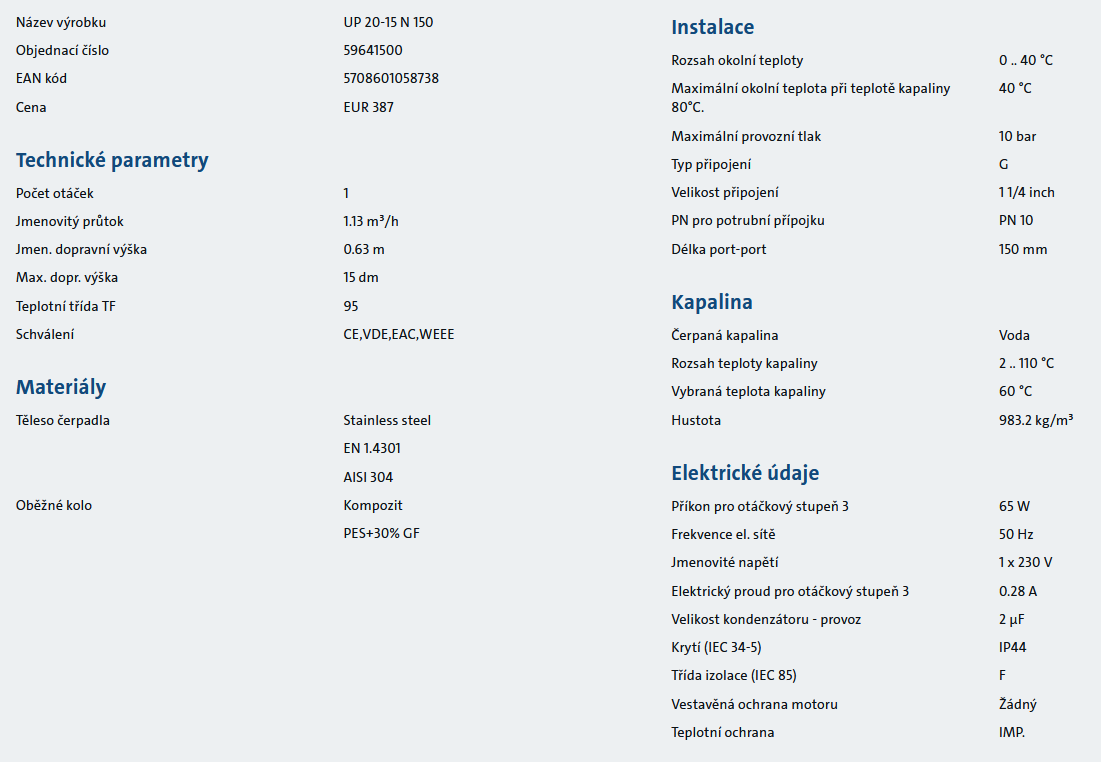 | | |
|---|---|
| Název výrobku | UP 20-15 N 150 |
| Objednací číslo | 59641500 |
| EAN kód | 5708601058738 |
| Cena | EUR 387 |

Technické parametry

| | |
|---|---|
| Počet otáček | 1 |
| Jmenovitý průtok | 1.13 m³/h |
| Jmen. dopravní výška | 0.63 m |
| Max. dopr. výška | 15 dm |
| Teplotní třída TF | 95 |
| Schválení | CE,VDE,EAC,WEEE |

Materiály

| | |
|---|---|
| Těleso čerpadla | Stainless steel |
| | EN 1.4301 |
| | AISI 304 |
| Oběžné kolo | Kompozit |
| | PES+30% GF |

Instalace

| | |
|---|---|
| Rozsah okolní teploty | 0 .. 40 °C |
| Maximální okolní teplota při teplotě kapaliny 80°C. | 40 °C |
| Maximální provozní tlak | 10 bar |
| Typ připojení | G |
| Velikost připojení | 1 1/4 inch |
| PN pro potrubní přípojku | PN 10 |
| Délka port-port | 150 mm |

Kapalina

| | |
|---|---|
| Čerpaná kapalina | Voda |
| Rozsah teploty kapaliny | 2 .. 110 °C |
| Vybraná teplota kapaliny | 60 °C |
| Hustota | 983.2 kg/m³ |

Elektrické údaje

| | |
|---|---|
| Příkon pro otáčkový stupeň 3 | 65 W |
| Frekvence el. sítě | 50 Hz |
| Jmenovité napětí | 1 x 230 V |
| Elektrický proud pro otáčkový stupeň 3 | 0.28 A |
| Velikost kondenzátoru - provoz | 2 µF |
| Krytí (IEC 34-5) | IP44 |
| Třída izolace (IEC 85) | F |
| Vestavěná ochrana motoru | Žádný |
| Teplotní ochrana | IMP. |